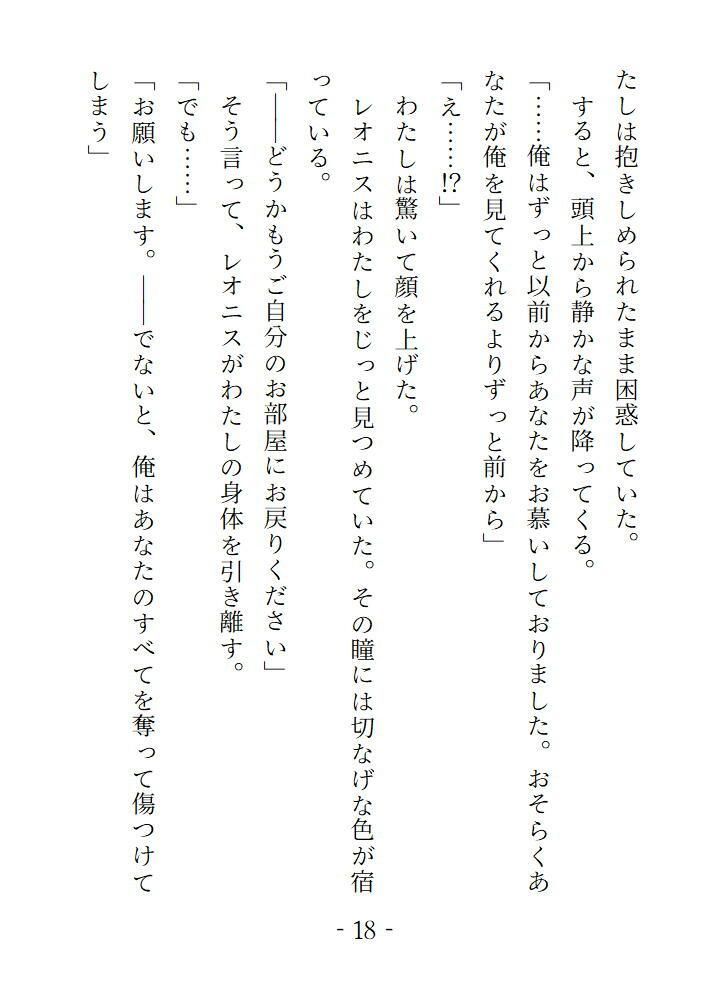 たしは抱きしめられたまま困惑していた。
すると、頭上から静かな声が降ってくる。
「……俺はずっと以前からあなたをお慕いしておりました。おそらくあなたが俺を見てくれるよりずっと前から」
「え……!?」
わたしは驚いて顔を上げた。
レオニスはわたしをじっと見つめていた。その瞳には切なげな色が宿っている。
「――どうかもうご自分のお部屋にお戻りください」
そう言って、レオニスがわたしの身体を引き離す。
「でも……」
「お願いします。――でないと、俺はあなたのすべてを奪って傷つけてしまう」

- 18 -